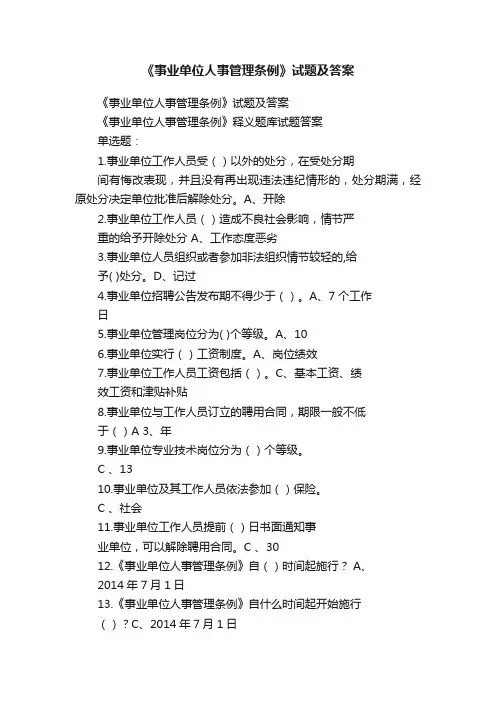 《事业单位人事管理条例》试题及答案

《事业单位人事管理条例》试题及答案
《事业单位人事管理条例》释义题库试题答案
单选题：
1.事业单位工作人员受（ ）以外的处分，在受处分期间有悔改表现，并且没有再出现违法违纪情形的，处分期满，经原处分决定单位批准后解除处分。A、开除
2.事业单位工作人员（ ）造成不良社会影响，情节严重的给予开除处分 A、工作态度恶劣
3.事业单位人员组织或者参加非法组织情节较轻的,给予( )处分。D、记过
4.事业单位招聘公告发布期不得少于（ ）。A、7 个工作日
5.事业单位管理岗位分为( )个等级。A、10
6.事业单位实行（ ）工资制度。A、岗位绩效
7.事业单位工作人员工资包括（ ）。C、基本工资、绩效工资和津贴补贴
8.事业单位与工作人员订立的聘用合同，期限一般不低于（ ）A 3、年
9.事业单位专业技术岗位分为（ ）个等级。
C 、13
10.事业单位及其工作人员依法参加（ ）保险。
C 、社会
11.事业单位工作人员提前（ ）日书面通知事业单位，可以解除聘用合同。C 、30
12.《事业单位人事管理条例》自（ ）时间起施行？ A、2014 年 7 月 1 日
13.《事业单位人事管理条例》自什么时间起开始施行（ ）？C、2014 年 7 月 1 日